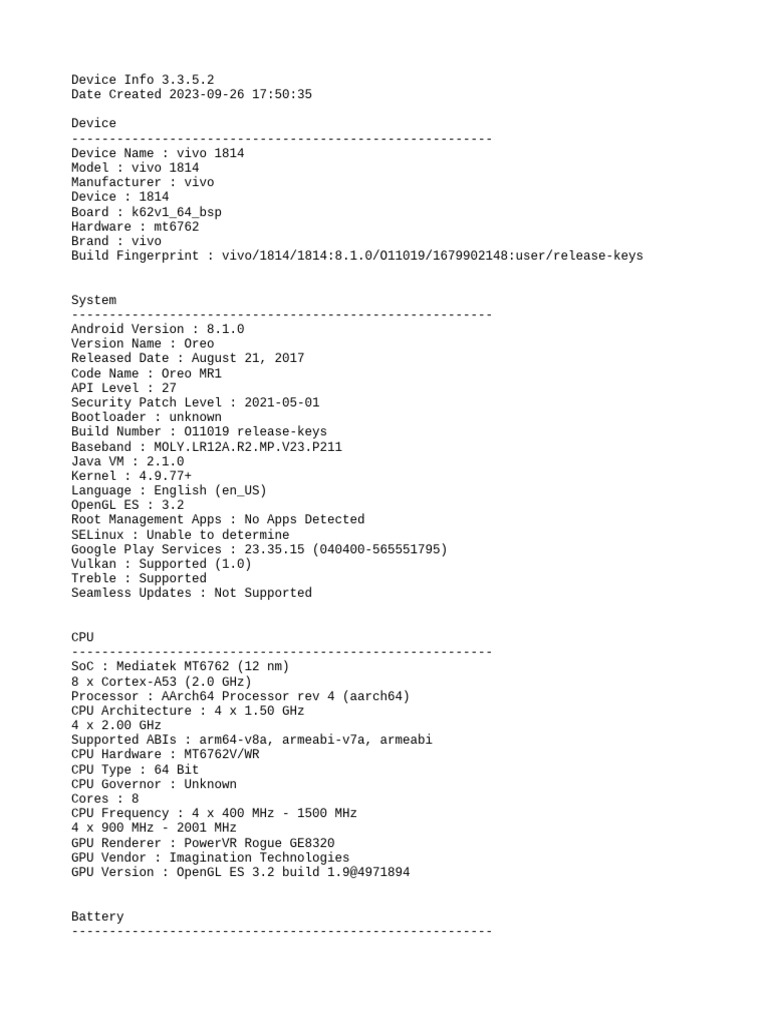 Device Info 3.3.5.2
Date Created 2023-09-26 17:50:35

Device
--------------------------------------------------------
Device Name : vivo 1814
Model : vivo 1814
Manufacturer : vivo
Device : 1814
Board : k62v1_64_bsp
Hardware : mt6762
Brand : vivo
Build Fingerprint : vivo/1814/1814:8.1.0/O11019/1679902148:user/release-keys

System
--------------------------------------------------------
Android Version : 8.1.0
Version Name : Oreo
Released Date : August 21, 2017
Code Name : Oreo MR1
API Level : 27
Security Patch Level : 2021-05-01
Bootloader : unknown
Build Number : O11019 release-keys
Baseband : MOLY.LR12A.R2.MP.V23.P211
Java VM : 2.1.0
Kernel : 4.9.77+
Language : English (en_US)
OpenGL ES : 3.2
Root Management Apps : No Apps Detected
SELinux : Unable to determine
Google Play Services : 23.35.15 (040400-565551795)
Vulkan : Supported (1.0)
Treble : Supported
Seamless Updates : Not Supported

CPU
--------------------------------------------------------
SoC : Mediatek MT6762 (12 nm)
8 x Cortex-A53 (2.0 GHz)
Processor : AArch64 Processor rev 4 (aarch64)
CPU Architecture : 4 x 1.50 GHz
4 x 2.00 GHz
Supported ABIs : arm64-v8a, armeabi-v7a, armeabi
CPU Hardware : MT6762V/WR
CPU Type : 64 Bit
CPU Governor : Unknown
Cores : 8
CPU Frequency : 4 x 400 MHz - 1500 MHz
4 x 900 MHz - 2001 MHz
GPU Renderer : PowerVR Rogue GE8320
GPU Vendor : Imagination Technologies
GPU Version : OpenGL ES 3.2 build 1.9@4971894

Battery
--------------------------------------------------------